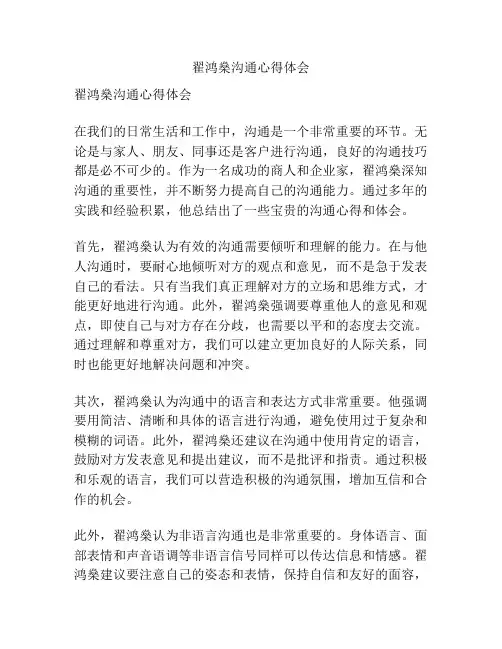 翟鸿燊沟通心得体会

翟鸿燊沟通心得体会

在我们的日常生活和工作中，沟通是一个非常重要的环节。无论是与家人、朋友、同事还是客户进行沟通，良好的沟通技巧都是必不可少的。作为一名成功的商人和企业家，翟鸿燊深知沟通的重要性，并不断努力提高自己的沟通能力。通过多年的实践和经验积累，他总结出了一些宝贵的沟通心得和体会。

首先，翟鸿燊认为有效的沟通需要倾听和理解的能力。在与他人沟通时，要耐心地倾听对方的观点和意见，而不是急于发表自己的看法。只有当我们真正理解对方的立场和思维方式，才能更好地进行沟通。此外，翟鸿燊强调要尊重他人的意见和观点，即使自己与对方存在分歧，也需要以平和的态度去交流。通过理解和尊重对方，我们可以建立更加良好的人际关系，同时也能更好地解决问题和冲突。

其次，翟鸿燊认为沟通中的语言和表达方式非常重要。他强调要用简洁、清晰和具体的语言进行沟通，避免使用过于复杂和模糊的词语。此外，翟鸿燊还建议在沟通中使用肯定的语言，鼓励对方发表意见和提出建议，而不是批评和指责。通过积极和乐观的语言，我们可以营造积极的沟通氛围，增加互信和合作的机会。

此外，翟鸿燊认为非语言沟通也是非常重要的。身体语言、面部表情和声音语调等非语言信号同样可以传达信息和情感。翟鸿燊建议要注意自己的姿态和表情，保持自信和友好的面容，